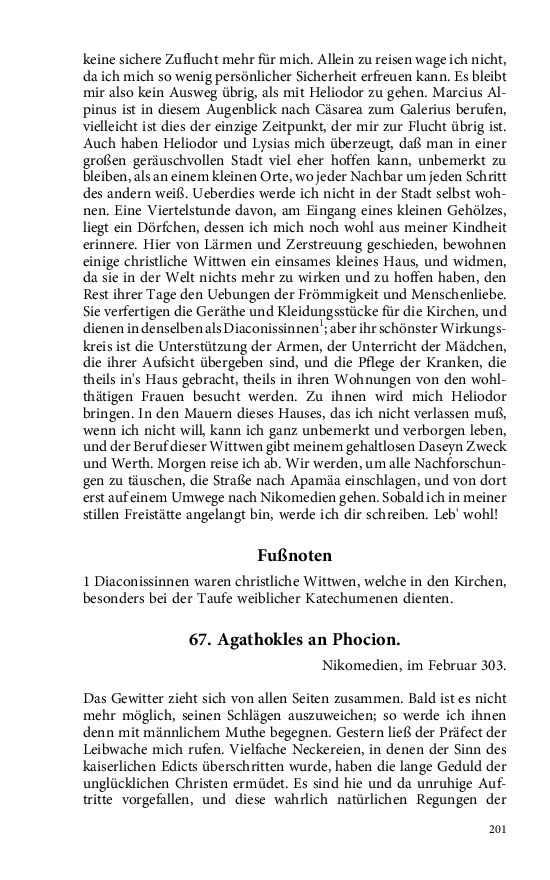 keine sichere Zuflucht mehr für mich. Allein zu reisen wage ich nicht, da ich mich so wenig persönlicher Sicherheit erfreuen kann. Es bleibt mir also kein Ausweg übrig, als mit Heliodor zu gehen. Marcius Alpinus ist in diesem Augenblick nach Cäsarea zum Galerius berufen, vielleicht ist dies der einzige Zeitpunkt, der mir zur Flucht übrig ist. Auch haben Heliodor und Lysias mich überzeugt, daß man in einer großen geräuschvollen Stadt viel eher hoffen kann, unbemerkt zu bleiben, als an einem kleinen Orte, wo jeder Nachbar um jeden Schritt des andern weiß. Ueberdies werde ich nicht in der Stadt selbst wohnen. Eine Viertelstunde davon, am Eingang eines kleinen Gehölzes, liegt ein Dörfchen, dessen ich mich noch wohl aus meiner Kindheit erinnere. Hier von Lärmen und Zerstreuung geschieden, bewohnen einige christliche Wittwen ein einsames kleines Haus, und widmen, da sie in der Welt nichts mehr zu wirken und zu hoffen haben, den Rest ihrer Tage den Uebungen der Frömmigkeit und Menschenliebe. Sie verfertigen die Geräthe und Kleidungsstücke für die Kirchen, und dienen in denselben als Diaconissinnen$^1$; aber ihr schönster Wirkungskreis ist die Unterstützung der Armen, der Unterricht der Mädchen, die ihrer Aufsicht übergeben sind, und die Pflege der Kranken, die theils in's Haus gebracht, theils in ihren Wohnungen von den wohlthätigen Frauen besucht werden. Zu ihnen wird mich Heliodor bringen. In den Mauern dieses Hauses, das ich nicht verlassen muß, wenn ich nicht will, kann ich ganz unbemerkt und verborgen leben, und der Beruf dieser Wittwen gibt meinem gehaltlosen Daseyn Zweck und Werth. Morgen reise ich ab. Wir werden, um alle Nachforschungen zu täuschen, die Straße nach Apamäa einschlagen, und von dort erst auf einem Umwege nach Nikomedien gehen. Sobald ich in meiner stillen Freistätte angelangt bin, werde ich dir schreiben. Leb' wohl!

Fußnoten

1 Diaconissinnen waren christliche Wittwen, welche in den Kirchen, besonders bei der Taufe weiblicher Katechumenen dienten.

67. Agathokles an Phocion.

Nikomedien, im Februar 303.

Das Gewitter zieht sich von allen Seiten zusammen. Bald ist es nicht mehr möglich, seinen Schlägen auszuweichen; so werde ich ihnen denn mit männlichem Muthe begegnen. Gestern ließ der Präfect der Leibwache mich rufen. Vielfache Neckereien, in denen der Sinn des kaiserlichen Edicts überschritten wurde, haben die lange Geduld der unglücklichen Christen ermüdet. Es sind hie und da unruhige Auftritte vorgefallen, und diese wahrlich natürlichen Regungen der

201